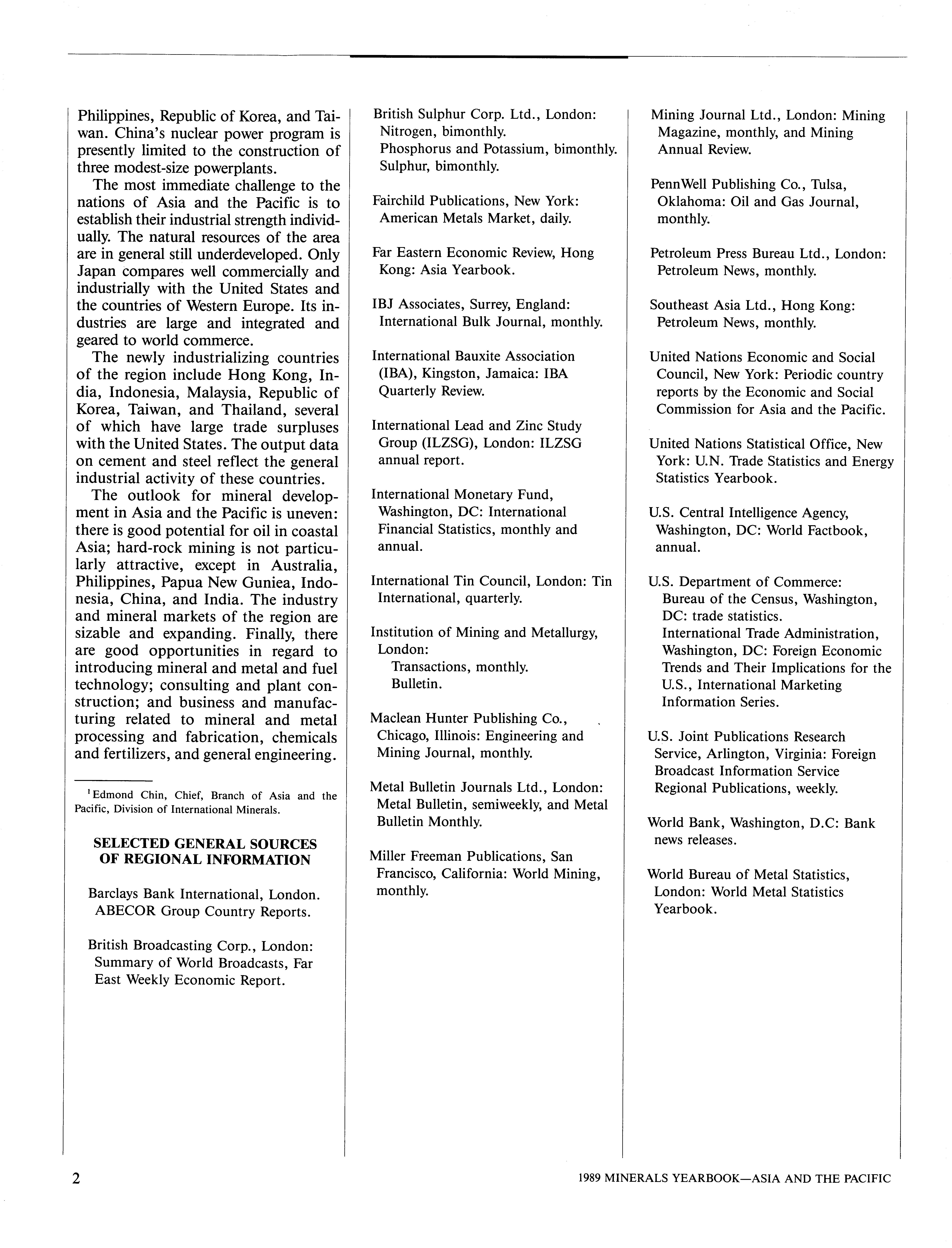 Philippines, Republic of Korea, and Taiwan. China's nuclear power program is presently limited to the construction of three modest-size powerplants.

The most immediate challenge to the nations of Asia and the Pacific is to establish their industrial strength individually. The natural resources of the area are in general still underdeveloped. Only Japan compares well commercially and industrially with the United States and the countries of Western Europe. Its industries are large and integrated and geared to world commerce.

The newly industrializing countries of the region include Hong Kong, India, Indonesia, Malaysia, Republic of Korea, Taiwan, and Thailand, several of which have large trade surpluses with the United States. The output data on cement and steel reflect the general industrial activity of these countries.

The outlook for mineral development in Asia and the Pacific is uneven: there is good potential for oil in coastal Asia; hard-rock mining is not particularly attractive, except in Australia, Philippines, Papua New Guniea, Indonesia, China, and India. The industry and mineral markets of the region are sizable and expanding. Finally, there are good opportunities in regard to introducing mineral and metal and fuel technology; consulting and plant construction; and business and manufacturing related to mineral and metal processing and fabrication, chemicals and fertilizers, and general engineering.

$^1$Edmond Chin, Chief, Branch of Asia and the Pacific, Division of International Minerals.

SELECTED GENERAL SOURCES OF REGIONAL INFORMATION

Barclays Bank International, London. ABECOR Group Country Reports.

British Broadcasting Corp., London: Summary of World Broadcasts, Far East Weekly Economic Report.

British Sulphur Corp. Ltd., London: Nitrogen, bimonthly. Phosphorus and Potassium, bimonthly. Sulphur, bimonthly.

Fairchild Publications, New York: American Metals Market, daily.

Far Eastern Economic Review, Hong Kong: Asia Yearbook.

IBJ Associates, Surrey, England: International Bulk Journal, monthly.

International Bauxite Association (IBA), Kingston, Jamaica: IBA Quarterly Review.

International Lead and Zinc Study Group (ILZSG), London: ILZSG annual report.

International Monetary Fund, Washington, DC: International Financial Statistics, monthly and annual.

International Tin Council, London: Tin International, quarterly.

Institution of Mining and Metallurgy, London:
Transactions, monthly.
Bulletin.

Maclean Hunter Publishing Co., Chicago, Illinois: Engineering and Mining Journal, monthly.

Metal Bulletin Journals Ltd., London: Metal Bulletin, semiweekly, and Metal Bulletin Monthly.

Miller Freeman Publications, San Francisco, California: World Mining, monthly.

Mining Journal Ltd., London: Mining Magazine, monthly, and Mining Annual Review.

PennWell Publishing Co., Tulsa, Oklahoma: Oil and Gas Journal, monthly.

Petroleum Press Bureau Ltd., London: Petroleum News, monthly.

Southeast Asia Ltd., Hong Kong: Petroleum News, monthly.

United Nations Economic and Social Council, New York: Periodic country reports by the Economic and Social Commission for Asia and the Pacific.

United Nations Statistical Office, New York: U.N. Trade Statistics and Energy Statistics Yearbook.

U.S. Central Intelligence Agency, Washington, DC: World Factbook, annual.

U.S. Department of Commerce:
Bureau of the Census, Washington, DC: trade statistics.
International Trade Administration, Washington, DC: Foreign Economic Trends and Their Implications for the U.S., International Marketing Information Series.

U.S. Joint Publications Research Service, Arlington, Virginia: Foreign Broadcast Information Service Regional Publications, weekly.

World Bank, Washington, D.C: Bank news releases.

World Bureau of Metal Statistics, London: World Metal Statistics Yearbook.

2

1989 MINERALS YEARBOOK—ASIA AND THE PACIFIC